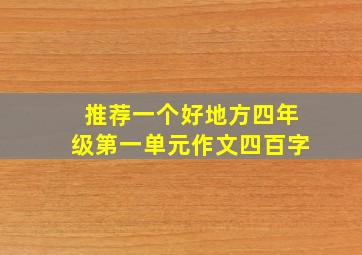 推荐一个好地方四年级第一单元作文四百字